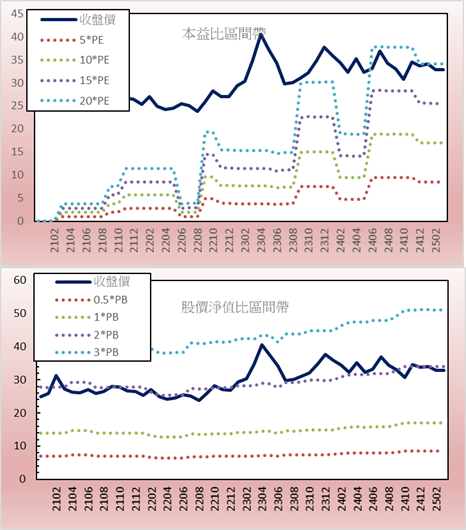 45
40
35
30
25
20
15
10
5
0

收盤價
5*PE
10*PE
15*PE
20*PE

本益比區間帶

2102
2104
2106
2108
2110
2112
2202
2204
2206
2208
2210
2212
2302
2304
2306
2308
2310
2312
2402
2404
2406
2408
2410
2412
2502

60
50
40
30
20
10
0

收盤價
0.5*PB
1*PB
2*PB
3*PB

股價淨值比區間帶

2102
2104
2106
2108
2110
2112
2202
2204
2206
2208
2210
2212
2302
2304
2306
2308
2310
2312
2402
2404
2406
2408
2410
2412
2502